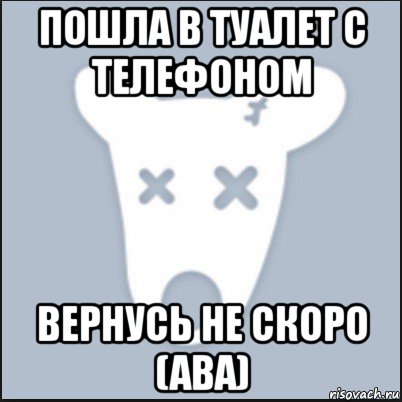 ПОШЛА В ТУАЛЕТ С ТЕЛЕФОНОМ

ВЕРНУСЬ НЕ СКОРО (АВА)

risovach.ru